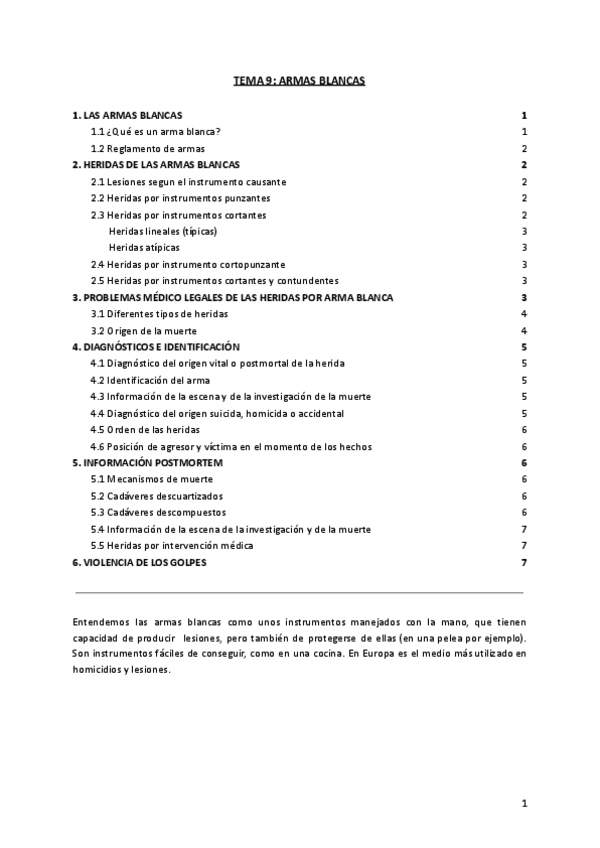 TEMA 9: ARMAS BLANCAS

1. LAS ARMAS BLANCAS 1
1.1 ¿Qué es un arma blanca? 1
1.2 Reglamento de armas 2
2. HERIDAS DE LAS ARMAS BLANCAS 2
2.1 Lesiones segun el instrumento causante 2
2.2 Heridas por instrumentos punzantes 2
2.3 Heridas por instrumentos cortantes 2
Heridas lineales (típicas) 3
Heridas atípicas 3
2.4 Heridas por instrumento cortopunzante 3
2.5 Heridas por instrumentos cortantes y contundentes 3
3. PROBLEMAS MÉDICO LEGALES DE LAS HERIDAS POR ARMA BLANCA 3
3.1 Diferentes tipos de heridas 4
3.2 Origen de la muerte 4
4. DIAGNÓSTICOS E IDENTIFICACIÓN 5
4.1 Diagnóstico del origen vital o postmortal de la herida 5
4.2 Identificación del arma 5
4.3 Información de la escena y de la investigación de la muerte 5
4.4 Diagnóstico del origen suicida, homicida o accidental 5
4.5 Orden de las heridas 6
4.6 Posición de agresor y víctima en el momento de los hechos 6
5. INFORMACIÓN POSTMORTEM 6
5.1 Mecanismos de muerte 6
5.2 Cadáveres descuartizados 6
5.3 Cadáveres descompuestos 6
5.4 Información de la escena de la investigación y de la muerte 7
5.5 Heridas por intervención médica 7
6. VIOLENCIA DE LOS GOLPES 7

Entendemos las armas blancas como unos instrumentos manejados con la mano, que tienen capacidad de producir lesiones, pero también de protegerse de ellas (en una pelea por ejemplo). Son instrumentos fáciles de conseguir, como en una cocina. En Europa es el medio más utilizado en homicidios y lesiones.

1